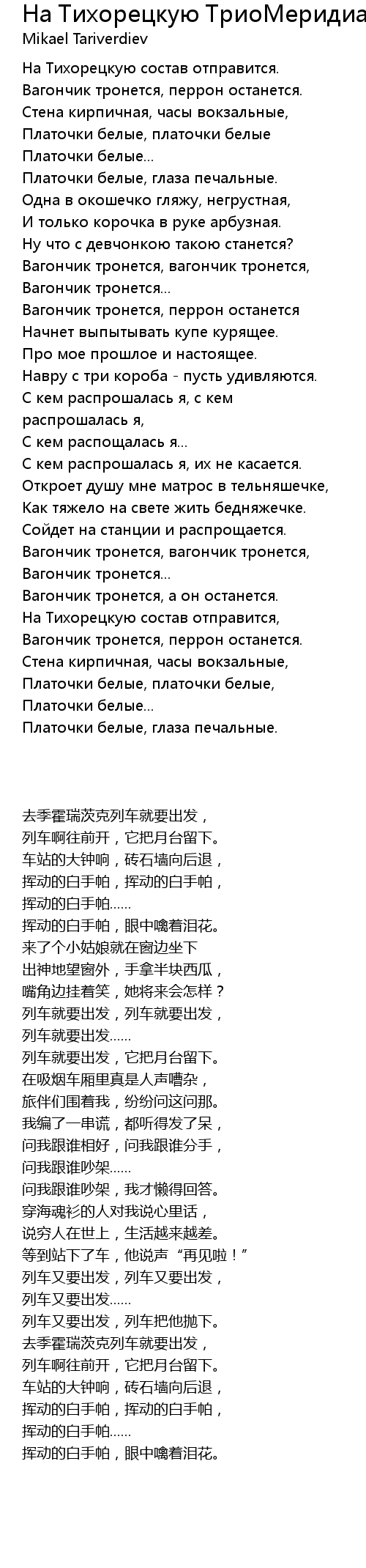 На Тихорецкую ТриоМеридиа
Mikael Tariverdiev

На Тихорецкую состав отправится.
Вагончик тронется, перрон останется.
Стена кирпичная, часы вокзальные,
Платочки белые, платочки белые
Платочки белые...
Платочки белые, глаза печальные.
Одна в окошечко гляжу, негрустная,
И только корочка в руке арбузная.
Ну что с девчонкою такою станется?
Вагончик тронется, вагончик тронется,
Вагончик тронется...
Вагончик тронется, перрон останется
Начнет выпытывать купе курящее.
Про мое прошлое и настоящее.
Навру с три короба - пусть удивляются.
С кем распрошалась я, с кем распрошалась я,
С кем распощалась я...
С кем распрошалась я, их не касается.
Откроет душу мне матрос в тельняшечке,
Как тяжело на свете жить бедняжечке.
Сойдет на станции и распрощается.
Вагончик тронется, вагончик тронется,
Вагончик тронется...
Вагончик тронется, а он останется.
На Тихорецкую состав отправится,
Вагончик тронется, перрон останется.
Стена кирпичная, часы вокзальные,
Платочки белые, платочки белые,
Платочки белые...
Платочки белые, глаза печальные.

去季霍瑞茨克列车就要出发，
列车啊往前开，它把月台留下。
车站的大钟响，砖石墙向后退，
挥动的白手帕，挥动的白手帕，
挥动的白手帕……
挥动的白手帕，眼中噙着泪花。
来了个小姑娘就在窗边坐下
出神地望窗外，手拿半块西瓜，
嘴角边挂着笑，她将来会怎样？
列车就要出发，列车就要出发，
列车就要出发……
列车就要出发，它把月台留下。
在吸烟车厢里真是人声嘈杂，
旅伴们围着我，纷纷问这问那。
我编了一串谎，都听得发了呆，
问我跟谁相好，问我跟谁分手，
问我跟谁吵架……
问我跟谁吵架，我才懒得回答。
穿海魂衫的人对我说心里话，
说穷人在世上，生活越来越差。
等到站下了车，他说声“再见啦！”
列车又要出发，列车又要出发，
列车又要出发……
列车又要出发，列车把他抛下。
去季霍瑞茨克列车就要出发，
列车啊往前开，它把月台留下。
车站的大钟响，砖石墙向后退，
挥动的白手帕，挥动的白手帕，
挥动的白手帕……
挥动的白手帕，眼中噙着泪花。